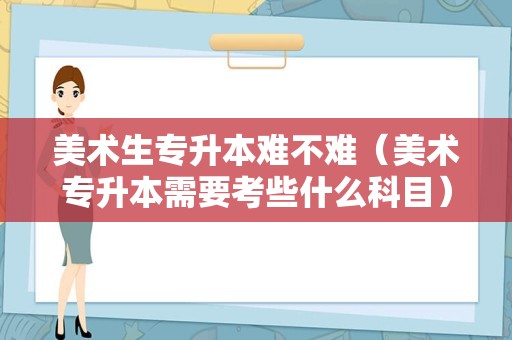 美术生专升本难不难（美术专升本需要考些什么科目）